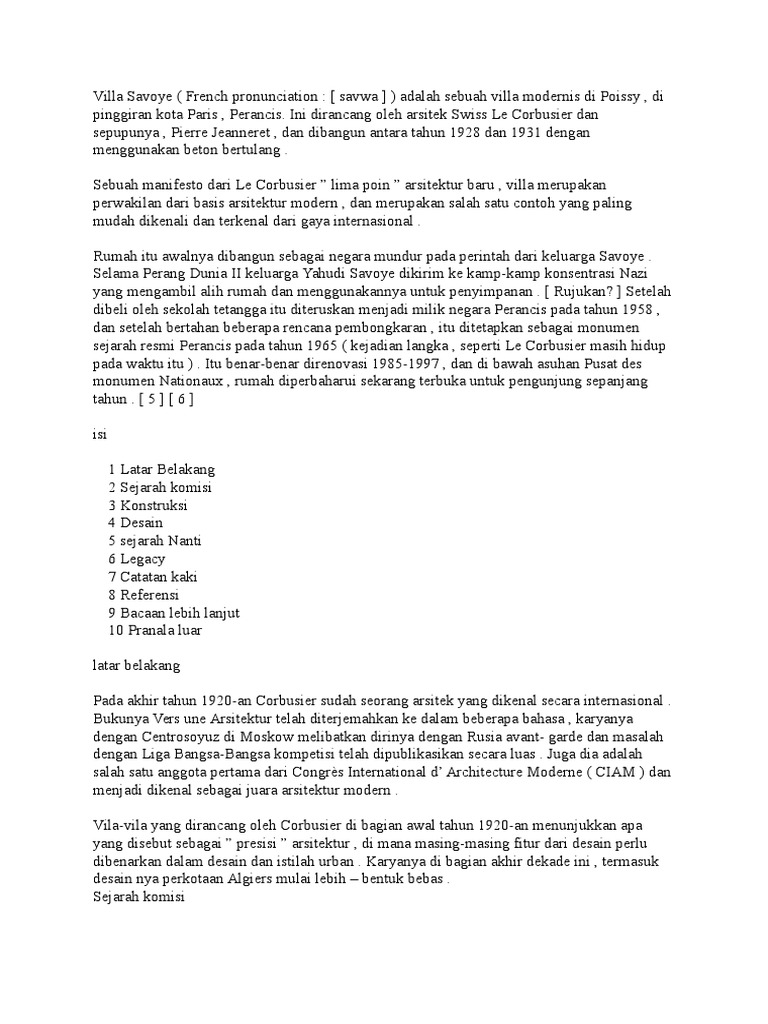 Villa Savoye ( French pronunciation : [ savwa ] ) adalah sebuah villa modernis di Poissy , di pinggiran kota Paris , Perancis. Ini dirancang oleh arsitek Swiss Le Corbusier dan sepupunya , Pierre Jeanneret , dan dibangun antara tahun 1928 dan 1931 dengan menggunakan beton bertulang .

Sebuah manifesto dari Le Corbusier " lima poin " arsitektur baru , villa merupakan perwakilan dari basis arsitektur modern , dan merupakan salah satu contoh yang paling mudah dikenali dan terkenal dari gaya internasional .

Rumah itu awalnya dibangun sebagai negara mundur pada perintah dari keluarga Savoye . Selama Perang Dunia II keluarga Yahudi Savoye dikirim ke kamp-kamp konsentrasi Nazi yang mengambil alih rumah dan menggunakannya untuk penyimpanan . [ Rujukan? ] Setelah dibeli oleh sekolah tetangga itu diteruskan menjadi milik negara Perancis pada tahun 1958 , dan setelah bertahan beberapa rencana pembongkaran , itu ditetapkan sebagai monumen sejarah resmi Perancis pada tahun 1965 ( kejadian langka , seperti Le Corbusier masih hidup pada waktu itu ) . Itu benar-benar direnovasi 1985-1997 , dan di bawah asuhan Pusat des monumen Nationaux , rumah diperbaharui sekarang terbuka untuk pengunjung sepanjang tahun . [ 5 ] [ 6 ]

isi

1 Latar Belakang
2 Sejarah komisi
3 Konstruksi
4 Desain
5 sejarah Nanti
6 Legacy
7 Catatan kaki
8 Referensi
9 Bacaan lebih lanjut
10 Pranala luar

latar belakang

Pada akhir tahun 1920-an Corbusier sudah seorang arsitek yang dikenal secara internasional . Bukunya Vers une Arsitektur telah diterjemahkan ke dalam beberapa bahasa , karyanya dengan Centrosoyuz di Moskow melibatkan dirinya dengan Rusia avant- garde dan masalah dengan Liga Bangsa-Bangsa kompetisi telah dipublikasikan secara luas . Juga dia adalah salah satu anggota pertama dari Congrès International d' Architecture Moderne ( CIAM ) dan menjadi dikenal sebagai juara arsitektur modern .

Vila-vila yang dirancang oleh Corbusier di bagian awal tahun 1920-an menunjukkan apa yang disebut sebagai " presisi " arsitektur , di mana masing-masing fitur dari desain perlu dibenarkan dalam desain dan istilah urban . Karyanya di bagian akhir dekade ini , termasuk desain nya perkotaan Algiers mulai lebih – bentuk bebas .
Sejarah komisi